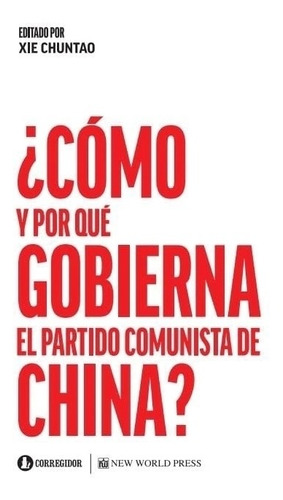 EDITADO POR
XIE CHUNTAO

¿CÓMO
Y POR QUÉ
GOBIERNA
EL PARTIDO COMUNISTA DE
CHINA?

CORREGIDOR | NEW WORLD PRESS